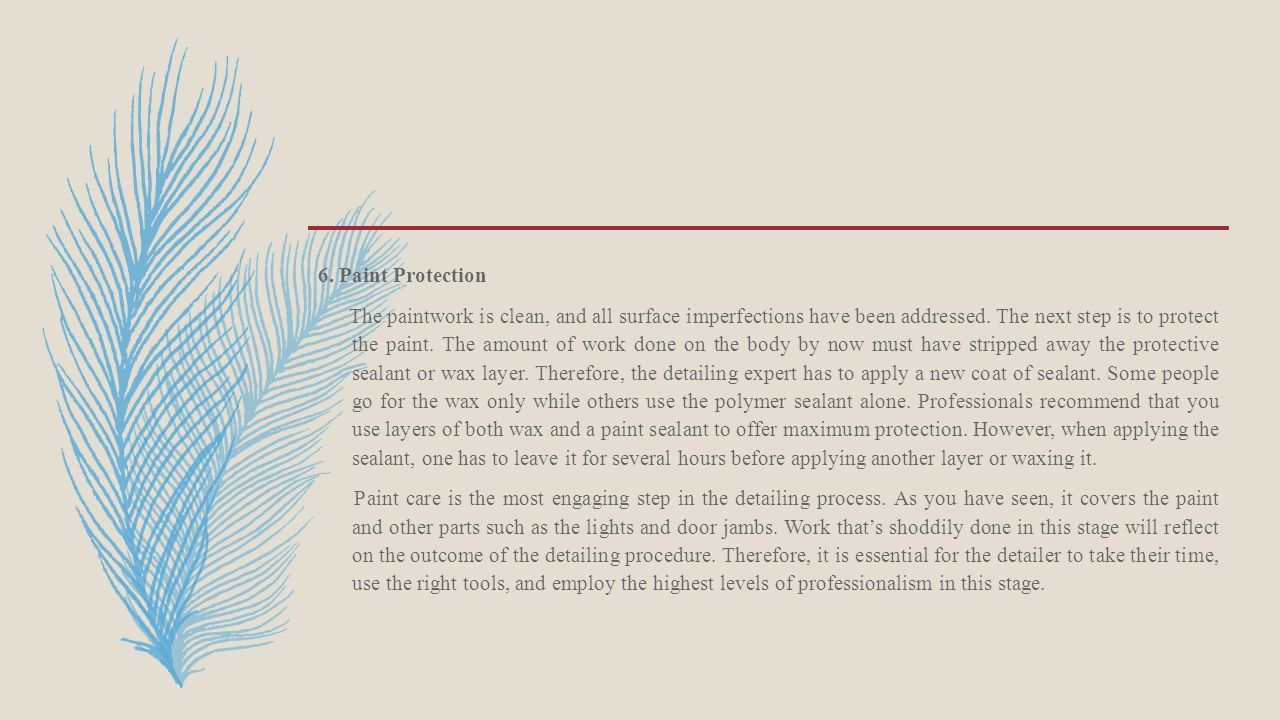 6. Paint Protection

The paintwork is clean, and all surface imperfections have been addressed. The next step is to protect the paint. The amount of work done on the body by now must have stripped away the protective sealant or wax layer. Therefore, the detailing expert has to apply a new coat of sealant. Some people go for the wax only while others use the polymer sealant alone. Professionals recommend that you use layers of both wax and a paint sealant to offer maximum protection. However, when applying the sealant, one has to leave it for several hours before applying another layer or waxing it.

Paint care is the most engaging step in the detailing process. As you have seen, it covers the paint and other parts such as the lights and door jambs. Work that's shoddily done in this stage will reflect on the outcome of the detailing procedure. Therefore, it is essential for the detailer to take their time, use the right tools, and employ the highest levels of professionalism in this stage.